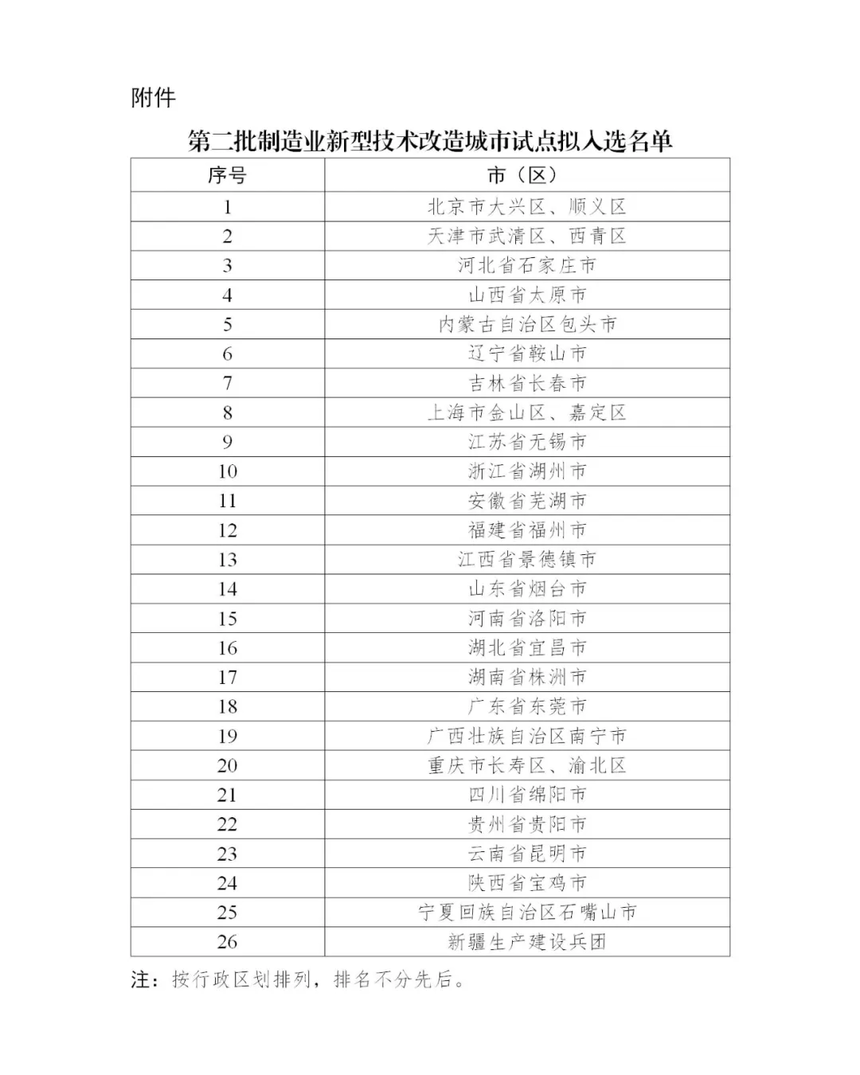 附件

第二批制造业新型技术改造城市试点拟入选名单

| 序号 | 市（区） |
|---|---|
| 1 | 北京市大兴区、顺义区 |
| 2 | 天津市武清区、西青区 |
| 3 | 河北省石家庄市 |
| 4 | 山西省太原市 |
| 5 | 内蒙古自治区包头市 |
| 6 | 辽宁省鞍山市 |
| 7 | 吉林省长春市 |
| 8 | 上海市金山区、嘉定区 |
| 9 | 江苏省无锡市 |
| 10 | 浙江省湖州市 |
| 11 | 安徽省芜湖市 |
| 12 | 福建省福州市 |
| 13 | 江西省景德镇市 |
| 14 | 山东省烟台市 |
| 15 | 河南省洛阳市 |
| 16 | 湖北省宜昌市 |
| 17 | 湖南省株洲市 |
| 18 | 广东省东莞市 |
| 19 | 广西壮族自治区南宁市 |
| 20 | 重庆市长寿区、渝北区 |
| 21 | 四川省绵阳市 |
| 22 | 贵州省贵阳市 |
| 23 | 云南省昆明市 |
| 24 | 陕西省宝鸡市 |
| 25 | 宁夏回族自治区石嘴山市 |
| 26 | 新疆生产建设兵团 |

注：按行政区划排列，排名不分先后。